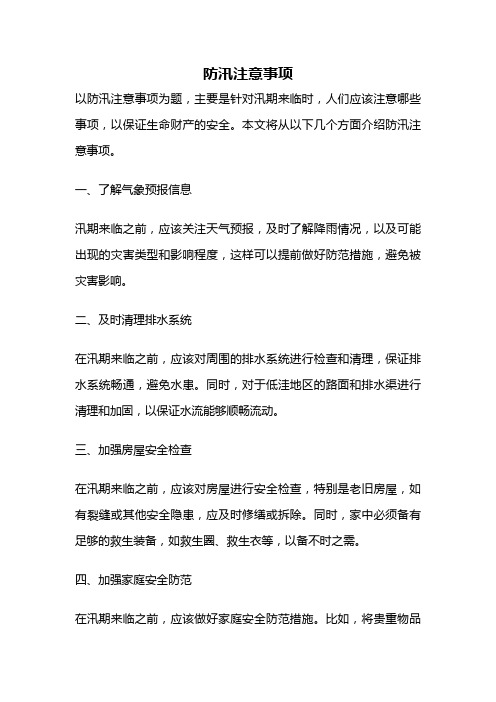 防汛注意事项

以防汛注意事项为题，主要是针对汛期来临时，人们应该注意哪些事项，以保证生命财产的安全。本文将从以下几个方面介绍防汛注意事项。

一、了解气象预报信息

汛期来临之前，应该关注天气预报，及时了解降雨情况，以及可能出现的灾害类型和影响程度，这样可以提前做好防范措施，避免被灾害影响。

二、及时清理排水系统

在汛期来临之前，应该对周围的排水系统进行检查和清理，保证排水系统畅通，避免水患。同时，对于低洼地区的路面和排水渠进行清理和加固，以保证水流能够顺畅流动。

三、加强房屋安全检查

在汛期来临之前，应该对房屋进行安全检查，特别是老旧房屋，如有裂缝或其他安全隐患，应及时修缮或拆除。同时，家中必须备有足够的救生装备，如救生圈、救生衣等，以备不时之需。

四、加强家庭安全防范

在汛期来临之前，应该做好家庭安全防范措施。比如，将贵重物品